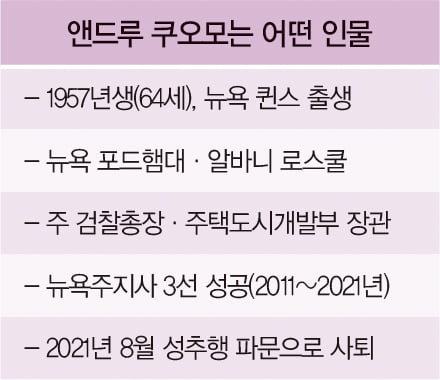 앤드루 쿠오모는 어떤 인물

– 1957년생(64세), 뉴욕 퀸스 출생

– 뉴욕 포드햄대 · 알바니 로스쿨

– 주 검찰총장 · 주택도시개발부 장관

– 뉴욕주지사 3선 성공(2011~2021년)

– 2021년 8월 성추행 파문으로 사퇴